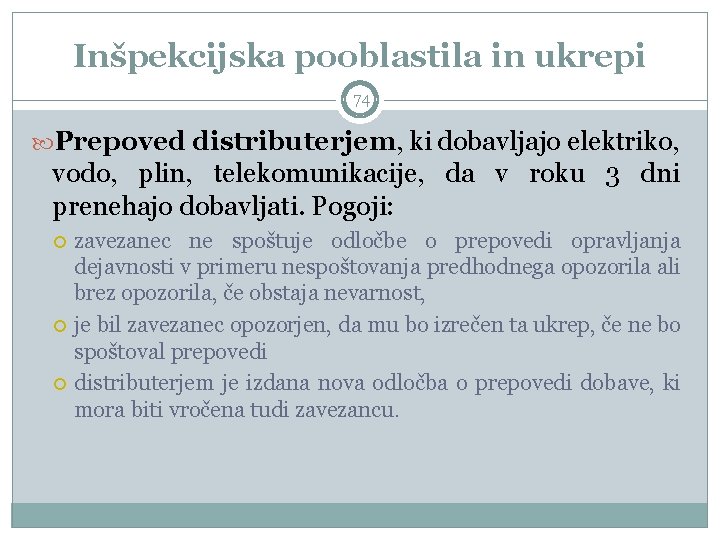 Inšpekcijska pooblastila in ukrepi

74

Prepoved distributerjem, ki dobavljajo elektriko, vodo, plin, telekomunikacije, da v roku 3 dni prenehajo dobavljati. Pogoji:

zavezanec ne spoštuje odločbe o prepovedi opravljanja dejavnosti v primeru nespoštovanja predhodnega opozorila ali brez opozorila, če obstaja nevarnost,

je bil zavezanec opozorjen, da mu bo izrečen ta ukrep, če ne bo spoštoval prepovedi

distributerjem je izdana nova odločba o prepovedi dobave, ki mora biti vročena tudi zavezancu.